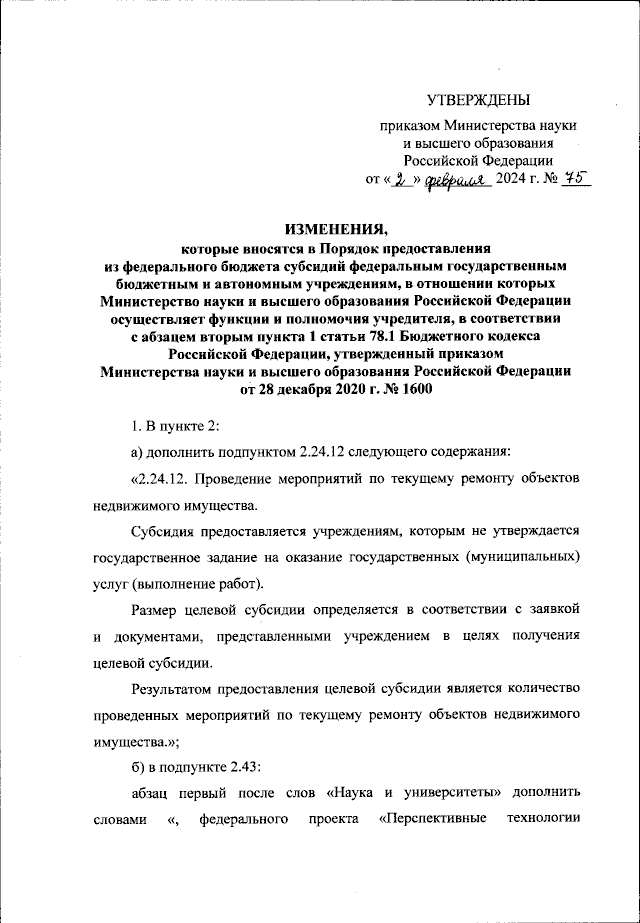 УТВЕРЖДЕНЫ

приказом Министерства науки и высшего образования Российской Федерации

от « 2 » февраля 2024 г. № 75

ИЗМЕНЕНИЯ,
которые вносятся в Порядок предоставления из федерального бюджета субсидий федеральным государственным бюджетным и автономным учреждениям, в отношении которых Министерство науки и высшего образования Российской Федерации осуществляет функции и полномочия учредителя, в соответствии с абзацем вторым пункта 1 статьи 78.1 Бюджетного кодекса Российской Федерации, утвержденный приказом Министерства науки и высшего образования Российской Федерации от 28 декабря 2020 г. № 1600

1. В пункте 2:

а) дополнить подпунктом 2.24.12 следующего содержания:

«2.24.12. Проведение мероприятий по текущему ремонту объектов недвижимого имущества.

Субсидия предоставляется учреждениям, которым не утверждается государственное задание на оказание государственных (муниципальных) услуг (выполнение работ).

Размер целевой субсидии определяется в соответствии с заявкой и документами, представленными учреждением в целях получения целевой субсидии.

Результатом предоставления целевой субсидии является количество проведенных мероприятий по текущему ремонту объектов недвижимого имущества.»;

б) в подпункте 2.43:

абзац первый после слов «Наука и университеты» дополнить словами «, федерального проекта «Перспективные технологии